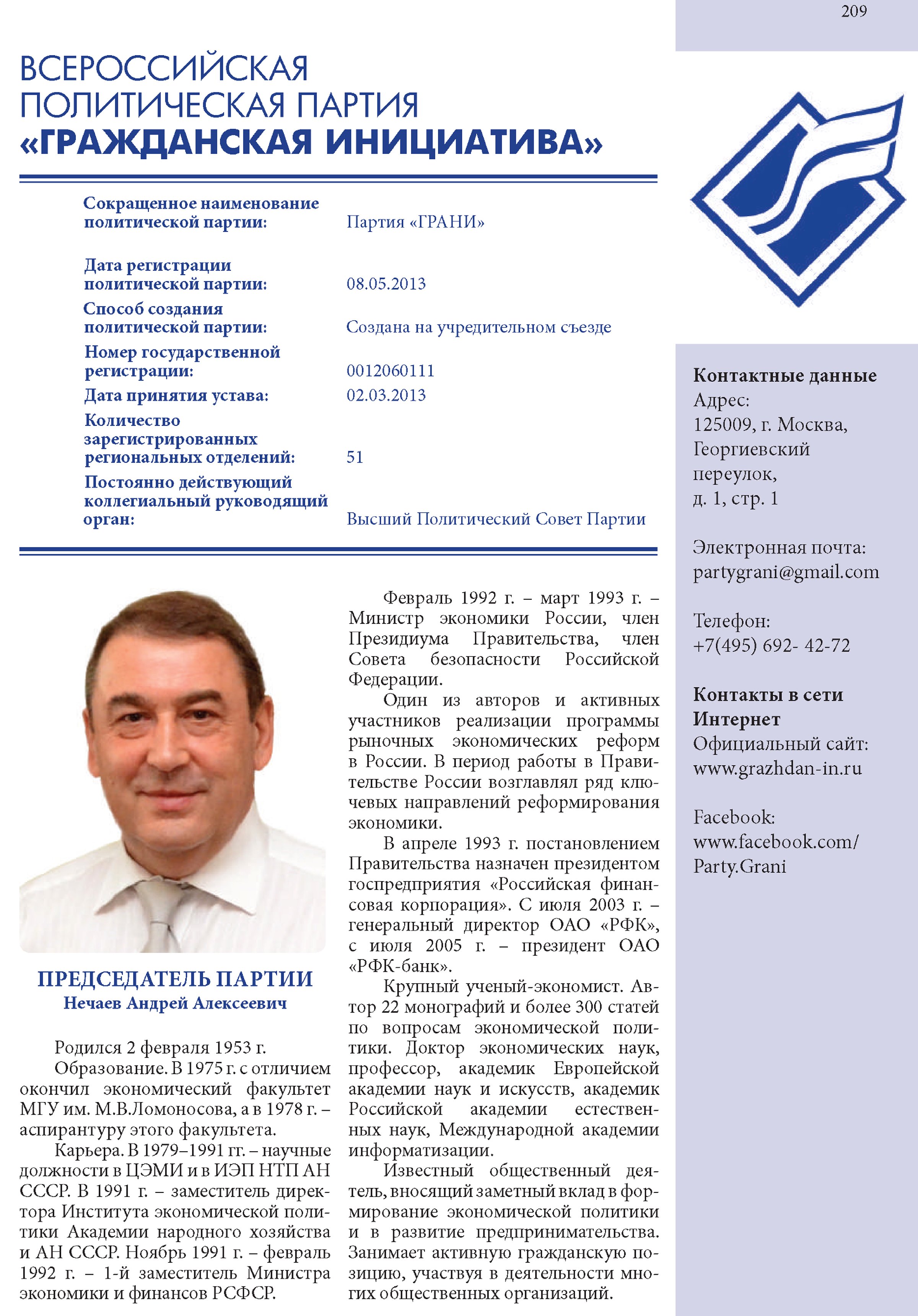 209

ВСЕРОССИЙСКАЯ ПОЛИТИЧЕСКАЯ ПАРТИЯ «ГРАЖДАНСКАЯ ИНИЦИАТИВА»

| | |
|---|---|
| Сокращенное наименование политической партии: | Партия «ГРАНИ» |
| Дата регистрации политической партии: | 08.05.2013 |
| Способ создания политической партии: | Создана на учредительном съезде |
| Номер государственной регистрации: | 0012060111 |
| Дата принятия устава: | 02.03.2013 |
| Количество зарегистрированных региональных отделений: | 51 |
| Постоянно действующий коллегиальный руководящий орган: | Высший Политический Совет Партии |

ПРЕДСЕДАТЕЛЬ ПАРТИИ
Нечаев Андрей Алексеевич

Родился 2 февраля 1953 г.

Образование. В 1975 г. с отличием окончил экономический факультет МГУ им. М.В.Ломоносова, а в 1978 г. – аспирантуру этого факультета.

Карьера. В 1979–1991 гг. – научные должности в ЦЭМИ и в ИЭП НТП АН СССР. В 1991 г. – заместитель директора Института экономической политики Академии народного хозяйства и АН СССР. Ноябрь 1991 г. – февраль 1992 г. – 1-й заместитель Министра экономики и финансов РСФСР.

Февраль 1992 г. – март 1993 г. – Министр экономики России, член Президиума Правительства, член Совета безопасности Российской Федерации.

Один из авторов и активных участников реализации программы рыночных экономических реформ в России. В период работы в Правительстве России возглавлял ряд ключевых направлений реформирования экономики.

В апреле 1993 г. постановлением Правительства назначен президентом госпредприятия «Российская финансовая корпорация». С июля 2003 г. – генеральный директор ОАО «РФК», с июля 2005 г. – президент ОАО «РФК-банк».

Крупный ученый-экономист. Автор 22 монографий и более 300 статей по вопросам экономической политики. Доктор экономических наук, профессор, академик Европейской академии наук и искусств, академик Российской академии естественных наук, Международной академии информатизации.

Известный общественный деятель, вносящий заметный вклад в формирование экономической политики и в развитие предпринимательства. Занимает активную гражданскую позицию, участвуя в деятельности многих общественных организаций.

Контактные данные
Адрес:
125009, г. Москва, Георгиевский переулок, д. 1, стр. 1

Электронная почта:
partygrani@gmail.com

Телефон:
+7(495) 692- 42-72

Контакты в сети Интернет
Официальный сайт:
www.grazhdan-in.ru

Facebook:
www.facebook.com/Party.Grani